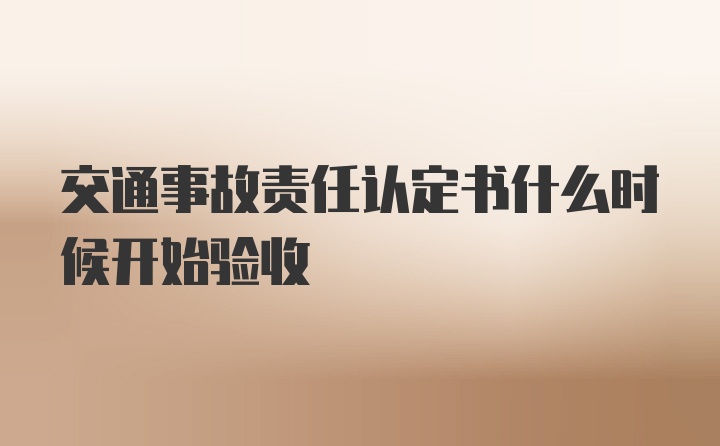 交通事故责任认定书什么时候开始验收